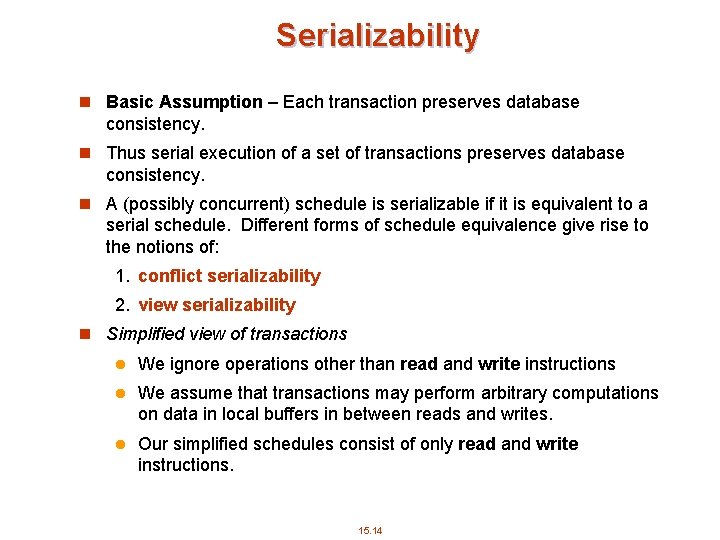 Serializability

Basic Assumption – Each transaction preserves database consistency.

Thus serial execution of a set of transactions preserves database consistency.

A (possibly concurrent) schedule is serializable if it is equivalent to a serial schedule. Different forms of schedule equivalence give rise to the notions of:

1. conflict serializability

2. view serializability

Simplified view of transactions

We ignore operations other than read and write instructions

We assume that transactions may perform arbitrary computations on data in local buffers in between reads and writes.

Our simplified schedules consist of only read and write instructions.

15.14